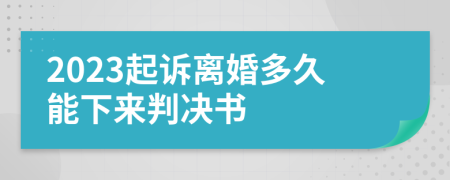 2023起诉离婚多久能下来判决书